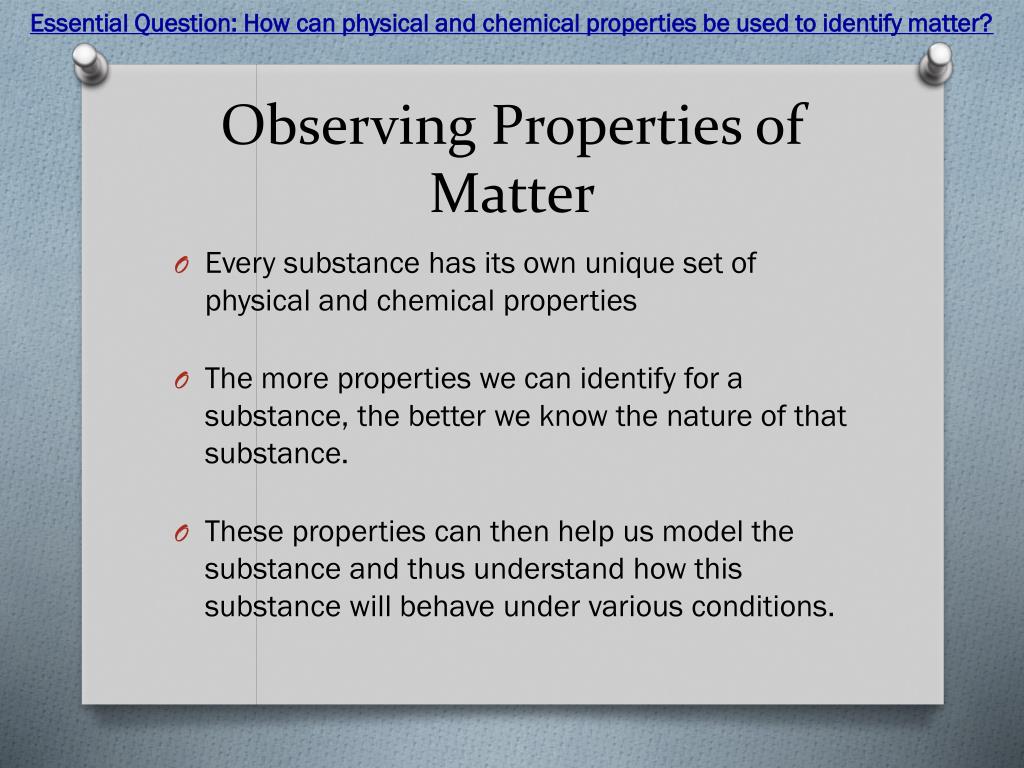 Essential Question: How can physical and chemical properties be used to identify matter?

Observing Properties of Matter

O Every substance has its own unique set of physical and chemical properties

O The more properties we can identify for a substance, the better we know the nature of that substance.

O These properties can then help us model the substance and thus understand how this substance will behave under various conditions.